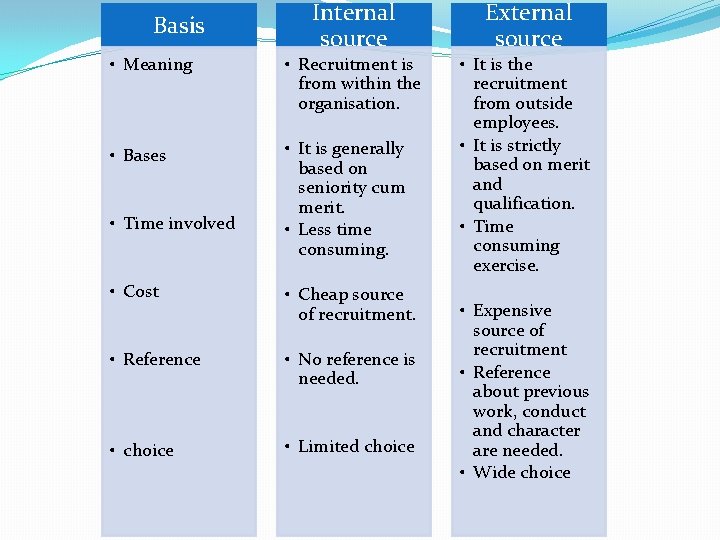 | Basis | Internal source | External source |
|---|---|---|
| • Meaning | • Recruitment is from within the organisation. | • It is the recruitment from outside employees. |
| • Bases | • It is generally based on seniority cum merit. | • It is strictly based on merit and qualification. |
| • Time involved | • Less time consuming. | • Time consuming exercise. |
| • Cost | • Cheap source of recruitment. | • Expensive source of recruitment |
| • Reference | • No reference is needed. | • Reference about previous work, conduct and character are needed. |
| • choice | • Limited choice | • Wide choice |